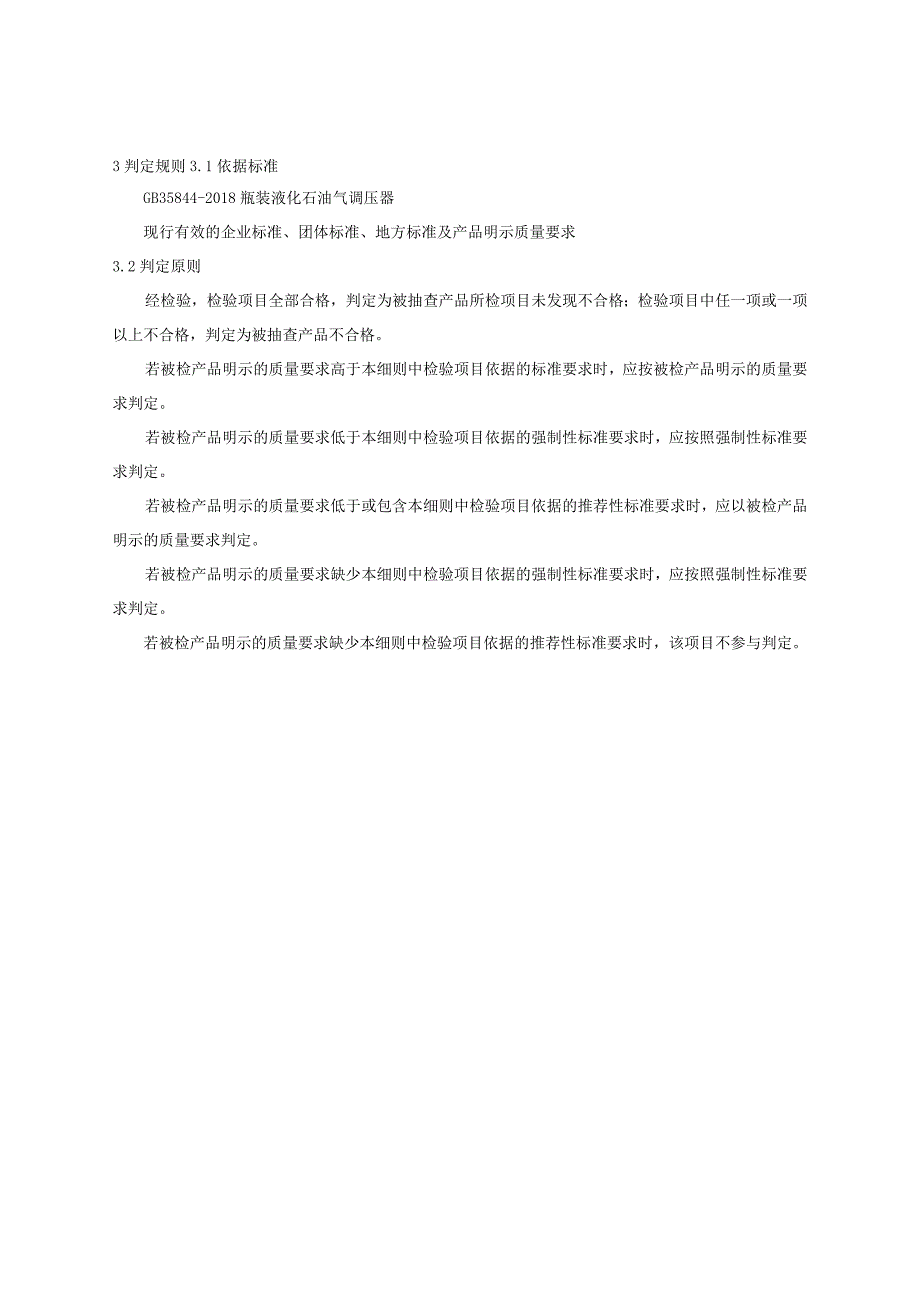 3 判定规则 3.1 依据标准

GB35844-2018 瓶装液化石油气调压器

现行有效的企业标准、团体标准、地方标准及产品明示质量要求

3.2 判定原则

经检验，检验项目全部合格，判定为被抽查产品所检项目未发现不合格；检验项目中任一项或一项以上不合格，判定为被抽查产品不合格。

若被检产品明示的质量要求高于本细则中检验项目依据的标准要求时，应按被检产品明示的质量要求判定。

若被检产品明示的质量要求低于本细则中检验项目依据的强制性标准要求时，应按照强制性标准要求判定。

若被检产品明示的质量要求低于或包含本细则中检验项目依据的推荐性标准要求时，应以被检产品明示的质量要求判定。

若被检产品明示的质量要求缺少本细则中检验项目依据的强制性标准要求时，应按照强制性标准要求判定。

若被检产品明示的质量要求缺少本细则中检验项目依据的推荐性标准要求时，该项目不参与判定。